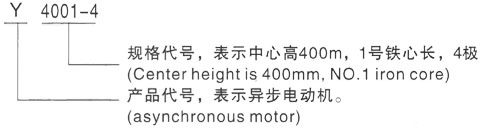 Y 4001-4

规格代号，表示中心高400m，1号铁心长，4极
(Center height is 400mm, NO.1 iron core)

产品代号，表示异步电动机。
(asynchronous motor)